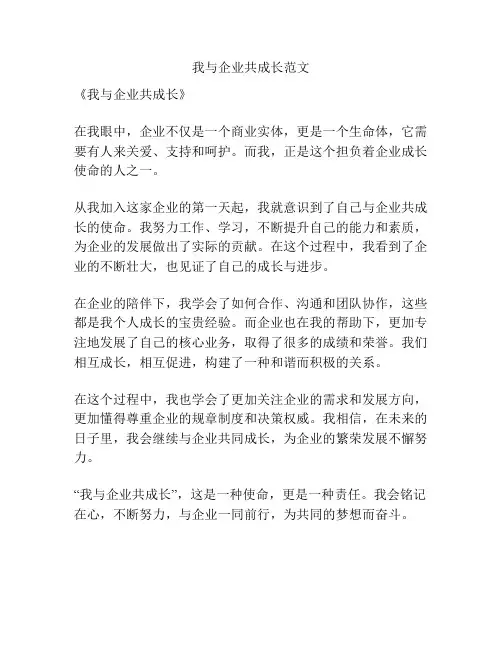 我与企业共成长范文

《我与企业共成长》

在我眼中，企业不仅是一个商业实体，更是一个生命体，它需要有人来关爱、支持和呵护。而我，正是这个担负着企业成长使命的人之一。

从我加入这家企业的第一天起，我就意识到了自己与企业共成长的使命。我努力工作、学习，不断提升自己的能力和素质，为企业的发展做出了实际的贡献。在这个过程中，我看到了企业的不断壮大，也见证了自己的成长与进步。

在企业的陪伴下，我学会了如何合作、沟通和团队协作，这些都是我个人成长的宝贵经验。而企业也在我的帮助下，更加专注地发展了自己的核心业务，取得了很多的成绩和荣誉。我们相互成长，相互促进，构建了一种和谐而积极的关系。

在这个过程中，我也学会了更加关注企业的需求和发展方向，更加懂得尊重企业的规章制度和决策权威。我相信，在未来的日子里，我会继续与企业共同成长，为企业的繁荣发展不懈努力。

“我与企业共成长”，这是一种使命，更是一种责任。我会铭记在心，不断努力，与企业一同前行，为共同的梦想而奋斗。